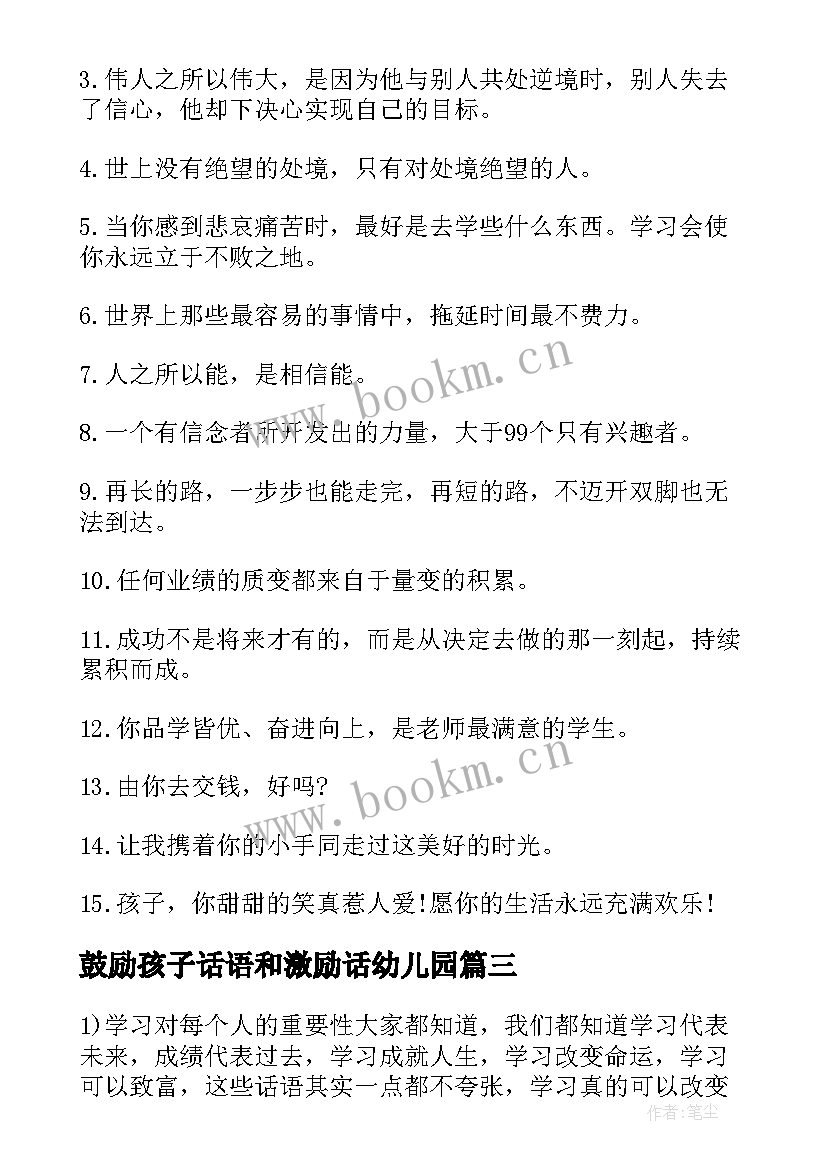 3.伟人之所以伟大，是因为他与别人共处逆境时，别人失去了信心，他却下决心实现自己的目标。

4.世上没有绝望的处境，只有对处境绝望的人。

5.当你感到悲哀痛苦时，最好是去学些什么东西。学习会使你永远立于不败之地。

6.世界上那些最容易的事情中，拖延时间最不费力。

7.人之所以能，是相信能。

8.一个有信念者所开发出的力量，大于99个只有兴趣者。

9.再长的路，一步步也能走完，再短的路，不迈开双脚也无法到达。

10.任何业绩的质变都来自于量变的积累。

11.成功不是将来才有的，而是从决定去做的那一刻起，持续累积而成。

12.你品学皆优、奋进向上，是老师最满意的学生。

13.由你去交钱，好吗?

14.让我携着你的小手同走过这美好的时光。

15.孩子，你甜甜的笑真惹人爱!愿你的生活永远充满欢乐!

鼓励孩子话语和激励话幼儿园篇三

1)学习对每个人的重要性大家都知道，我们都知道学习代表未来，成绩代表过去，学习成就人生，学习改变命运，学习可以致富，这些话语其实一点都不夸张，学习真的可以改变

www.bookm.cn

www.bookm.cn

作者:笔尘